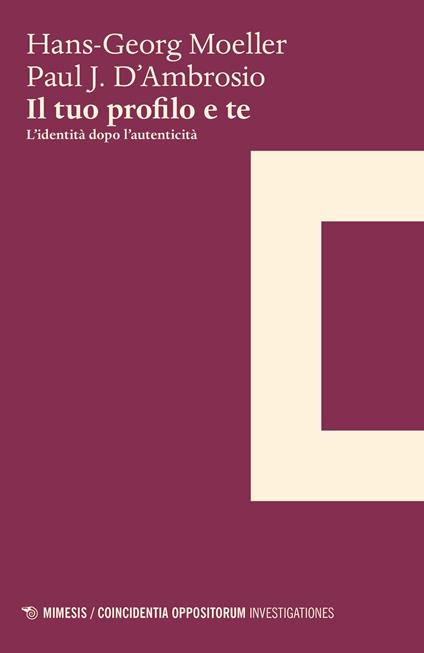 Hans-Georg Moeller
Paul J. D'Ambrosio
Il tuo profilo e te
L'identità dopo l'autenticità

MIMESIS / COINCIDENTIA OPPOSITORUM INVESTIGATIONES